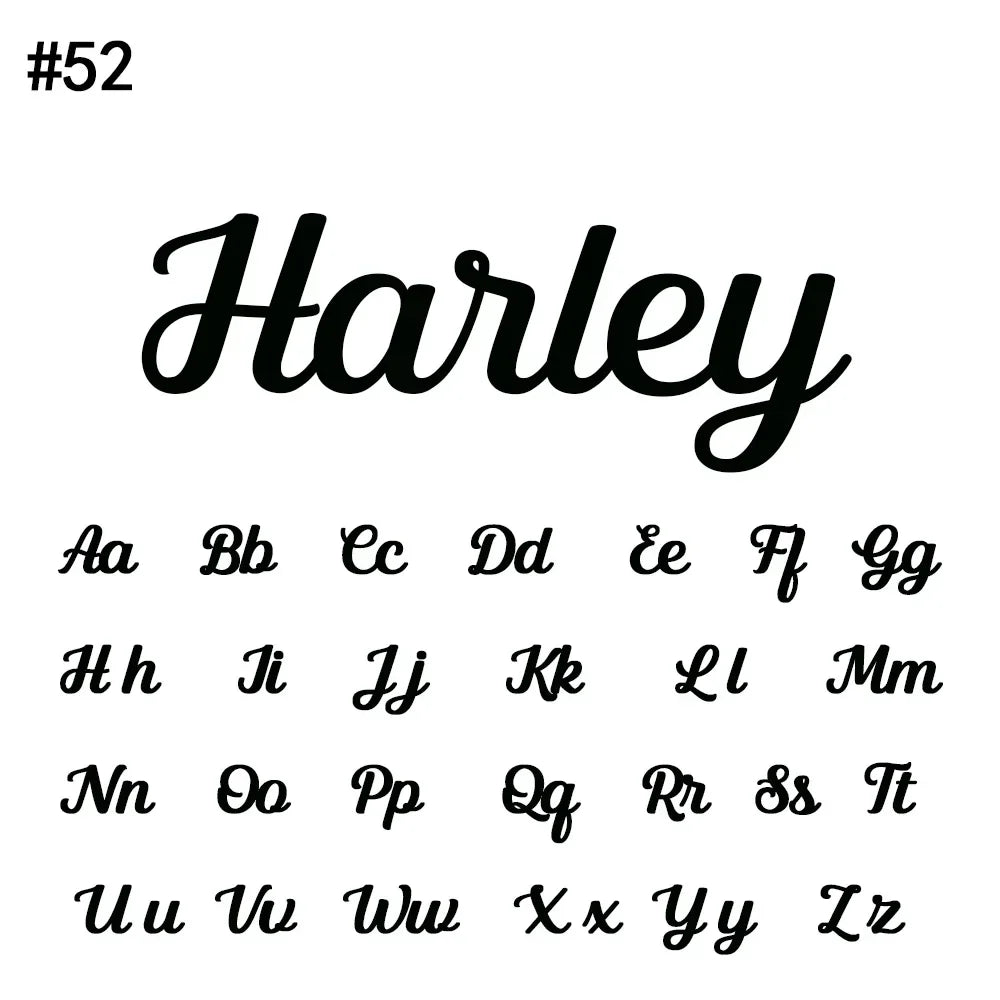 #52

Harley

Aa Bb Cc Dd Ee Ff Gg

Hh Ii Jj Kk Ll Mm

Nn Oo Pp Qq Rr Ss Tt

Uu Vv Ww Xx Yy Zz